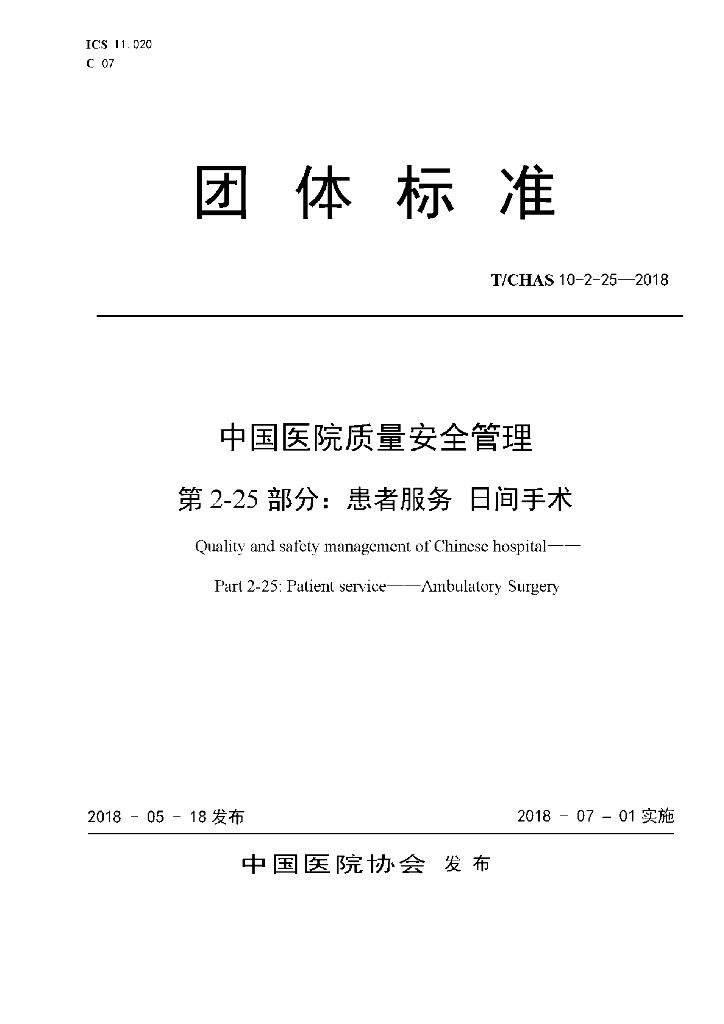 ICS 11.020
C 07

团 体 标 准

T/CHAS 10-2-25—2018

中国医院质量安全管理

第 2-25 部分：患者服务 日间手术

Quality and safety management of Chinese hospital——

Part 2-25: Patient service——Ambulatory Surgery

2018 - 05 - 18 发布

2018 - 07 - 01 实施

中国医院协会 发 布